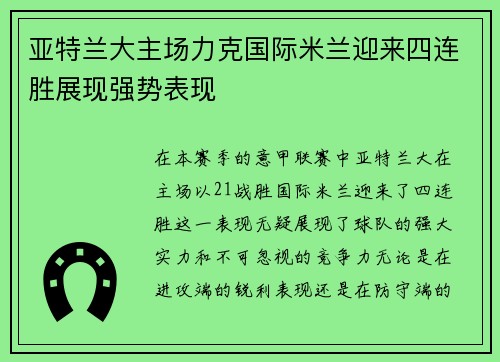 亚特兰大主场力克国际米兰迎来四连胜展现强势表现

在本赛季的意甲联赛中亚特兰大在主场以21战胜国际米兰迎来了四连胜这一表现无疑展现了球队的强大实力和不可忽视的竞争力无论是在进攻端的锐利表现还是在防守端的